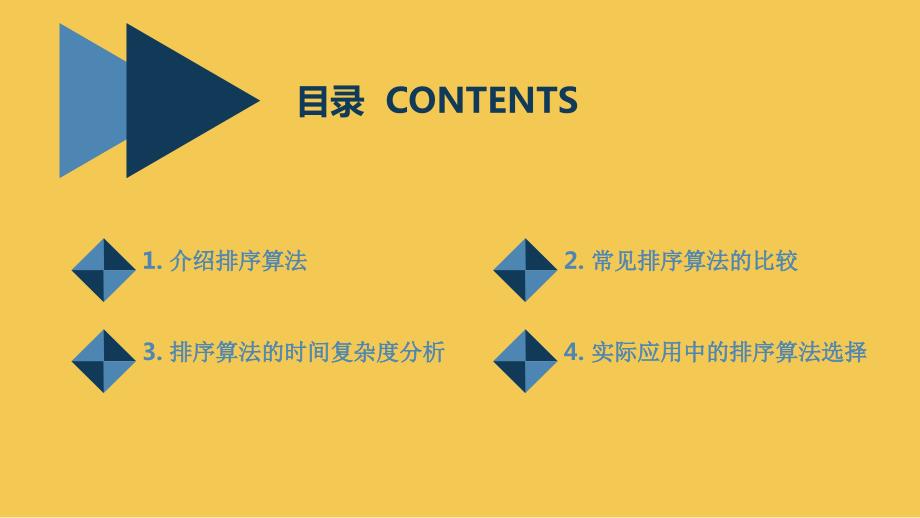 目录 CONTENTS

1. 介绍排序算法

2. 常见排序算法的比较

3. 排序算法的时间复杂度分析

4. 实际应用中的排序算法选择